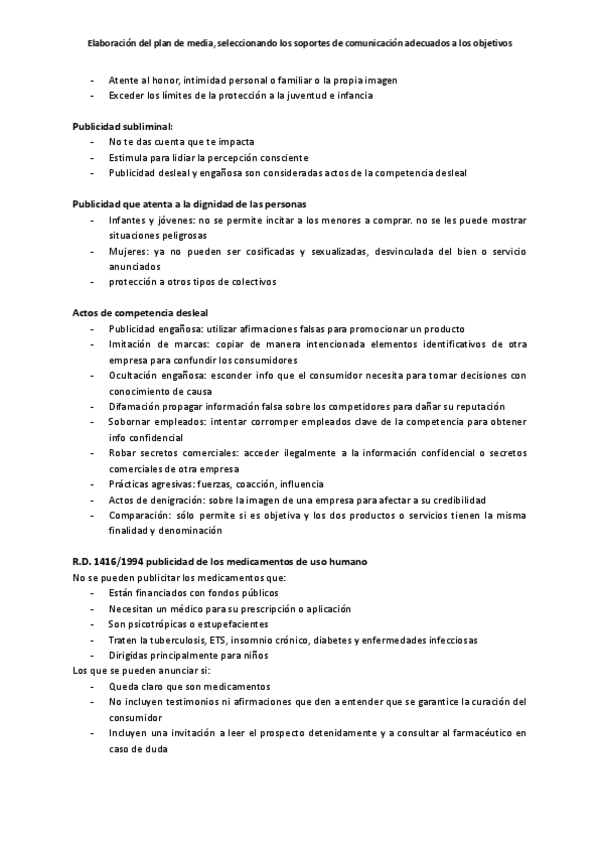 Elaboración del plan de media, seleccionando los soportes de comunicación adecuados a los objetivos

- Atente al honor, intimidad personal o familiar o la propia imagen
- Exceder los límites de la protección a la juventud e infancia

Publicidad subliminal:
- No te das cuenta que te impacta
- Estimula para lidiar la percepción consciente
- Publicidad desleal y engañosa son consideradas actos de la competencia desleal

Publicidad que atenta a la dignidad de las personas
- Infantes y jóvenes: no se permite incitar a los menores a comprar. no se les puede mostrar situaciones peligrosas
- Mujeres: ya no pueden ser cosificadas y sexualizadas, desvinculada del bien o servicio anunciados
- protección a otros tipos de colectivos

Actos de competencia desleal
- Publicidad engañosa: utilizar afirmaciones falsas para promocionar un producto
- Imitación de marcas: copiar de manera intencionada elementos identificativos de otra empresa para confundir los consumidores
- Ocultación engañosa: esconder info que el consumidor necesita para tomar decisiones con conocimiento de causa
- Difamación propagar información falsa sobre los competidores para dañar su reputación
- Sobornar empleados: intentar corromper empleados clave de la competencia para obtener info confidencial
- Robar secretos comerciales: acceder ilegalmente a la información confidencial o secretos comerciales de otra empresa
- Prácticas agresivas: fuerzas, coacción, influencia
- Actos de denigración: sobre la imagen de una empresa para afectar a su credibilidad
- Comparación: sólo permite si es objetiva y los dos productos o servicios tienen la misma finalidad y denominación

R.D. 1416/1994 publicidad de los medicamentos de uso humano
No se pueden publicitar los medicamentos que:
- Están financiados con fondos públicos
- Necesitan un médico para su prescripción o aplicación
- Son psicotrópicas o estupefacientes
- Traten la tuberculosis, ETS, insomnio crónico, diabetes y enfermedades infecciosas
- Dirigidas principalmente para niños
Los que se pueden anunciar si:
- Queda claro que son medicamentos
- No incluyen testimonios ni afirmaciones que den a entender que se garantice la curación del consumidor
- Incluyen una invitación a leer el prospecto detenidamente y a consultar al farmacéutico en caso de duda